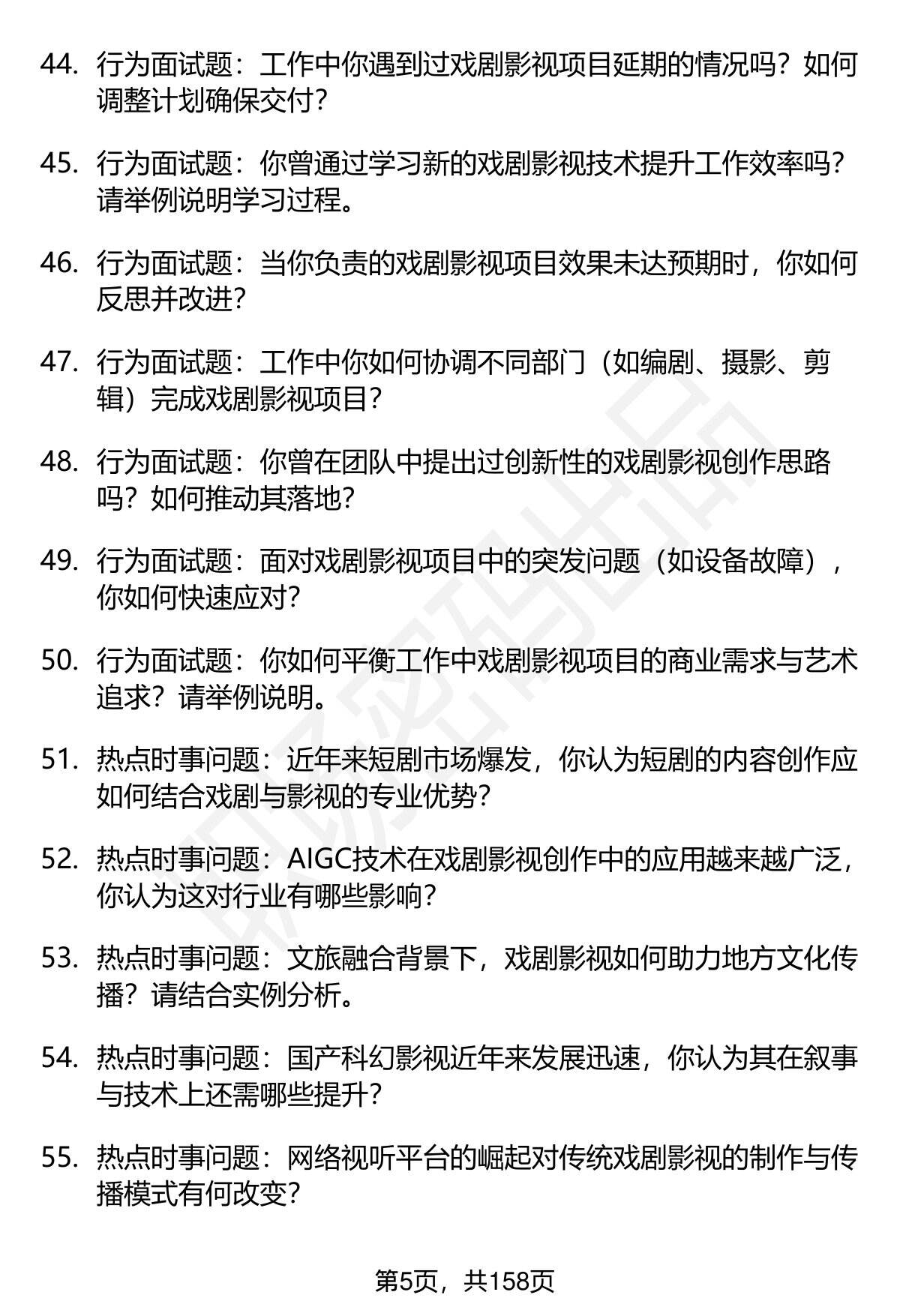 44. 行为面试题：工作中你遇到过戏剧影视项目延期的情况吗？如何调整计划确保交付？

45. 行为面试题：你曾通过学习新的戏剧影视技术提升工作效率吗？请举例说明学习过程。

46. 行为面试题：当你负责的戏剧影视项目效果未达预期时，你如何反思并改进？

47. 行为面试题：工作中你如何协调不同部门（如编剧、摄影、剪辑）完成戏剧影视项目？

48. 行为面试题：你曾在团队中提出过创新性的戏剧影视创作思路吗？如何推动其落地？

49. 行为面试题：面对戏剧影视项目中的突发问题（如设备故障），你如何快速应对？

50. 行为面试题：你如何平衡工作中戏剧影视项目的商业需求与艺术追求？请举例说明。

51. 热点时事问题：近年来短剧市场爆发，你认为短剧的内容创作应如何结合戏剧与影视的专业优势？

52. 热点时事问题：AIGC技术在戏剧影视创作中的应用越来越广泛，你认为这对行业有哪些影响？

53. 热点时事问题：文旅融合背景下，戏剧影视如何助力地方文化传播？请结合实例分析。

54. 热点时事问题：国产科幻影视近年来发展迅速，你认为其在叙事与技术上还需哪些提升？

55. 热点时事问题：网络视听平台的崛起对传统戏剧影视的制作与传播模式有何改变？

第5页，共158页